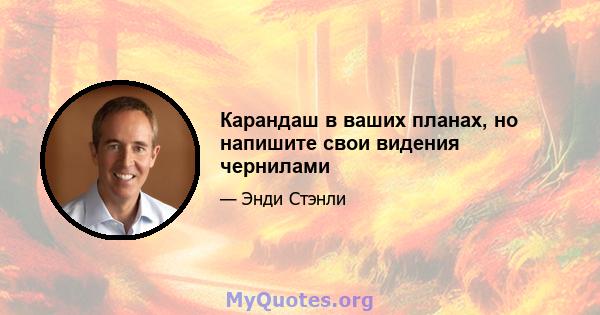 Карандаш в ваших планах, но напишите свои видения чернилами

— Энди Стэнли

MyQuotes.org